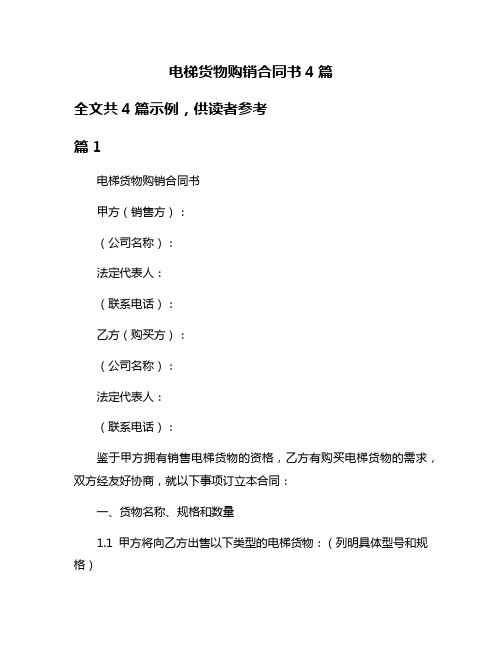 电梯货物购销合同书 4 篇

全文共 4 篇示例，供读者参考

篇 1

电梯货物购销合同书

甲方（销售方）：

（公司名称）：

法定代表人：

（联系电话）：

乙方（购买方）：

（公司名称）：

法定代表人：

（联系电话）：

鉴于甲方拥有销售电梯货物的资格，乙方有购买电梯货物的需求，双方经友好协商，就以下事项订立本合同：

一、货物名称、规格和数量

1.1 甲方将向乙方出售以下类型的电梯货物：（列明具体型号和规格）